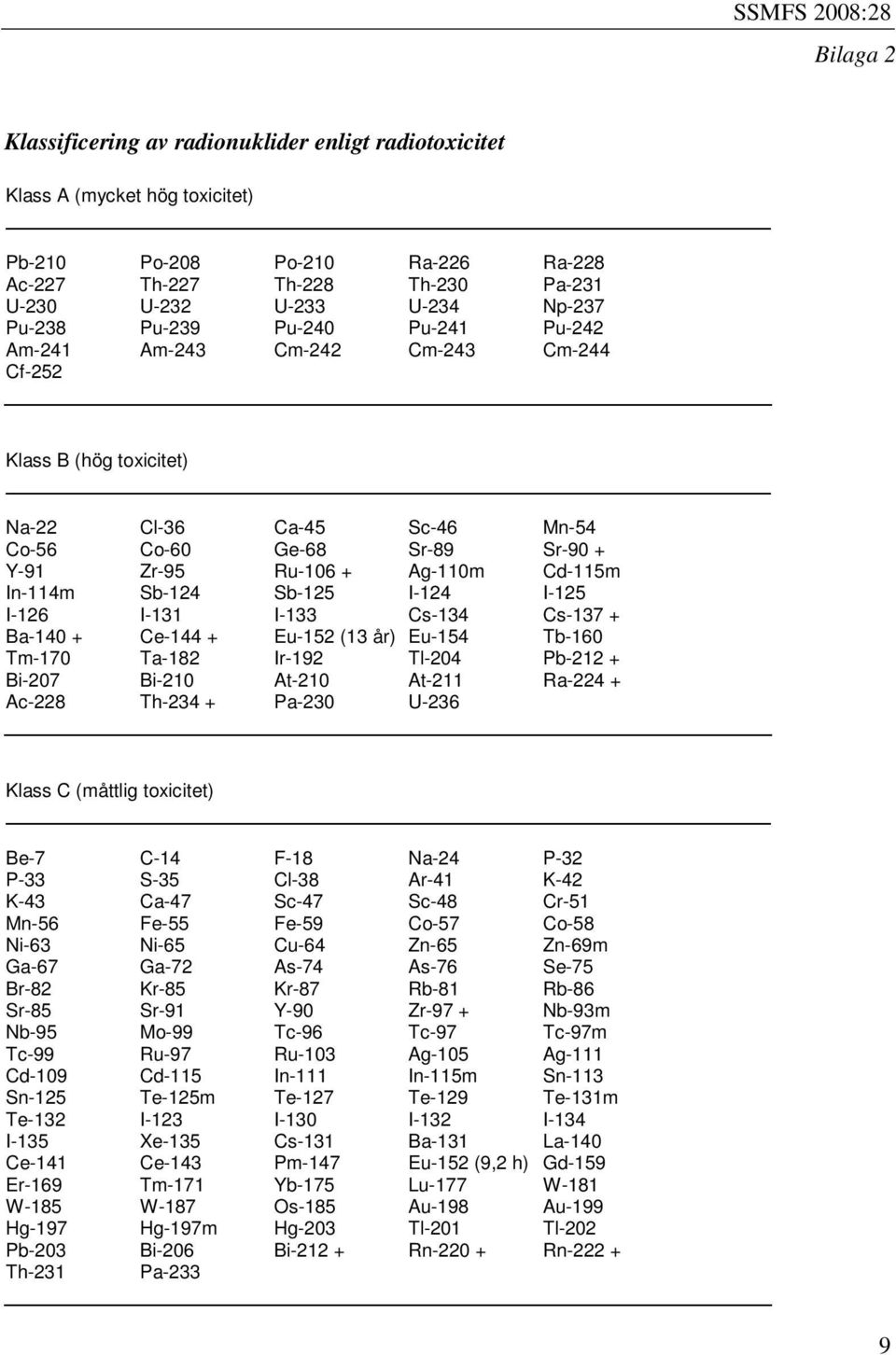 SSMFS 2008:28

Bilaga 2

Klassificering av radionuklider enligt radiotoxicitet

Klass A (mycket hög toxicitet)

| | | | | |
|---|---|---|---|---|
| Pb-210 | Po-208 | Po-210 | Ra-226 | Ra-228 |
| Ac-227 | Th-227 | Th-228 | Th-230 | Pa-231 |
| U-230 | U-232 | U-233 | U-234 | Np-237 |
| Pu-238 | Pu-239 | Pu-240 | Pu-241 | Pu-242 |
| Am-241 | Am-243 | Cm-242 | Cm-243 | Cm-244 |
| Cf-252 | | | | |

Klass B (hög toxicitet)

| | | | | |
|---|---|---|---|---|
| Na-22 | Cl-36 | Ca-45 | Sc-46 | Mn-54 |
| Co-56 | Co-60 | Ge-68 | Sr-89 | Sr-90 + |
| Y-91 | Zr-95 | Ru-106 + | Ag-110m | Cd-115m |
| In-114m | Sb-124 | Sb-125 | I-124 | I-125 |
| I-126 | I-131 | I-133 | Cs-134 | Cs-137 + |
| Ba-140 + | Ce-144 + | Eu-152 (13 år) | Eu-154 | Tb-160 |
| Tm-170 | Ta-182 | Ir-192 | Tl-204 | Pb-212 + |
| Bi-207 | Bi-210 | At-210 | At-211 | Ra-224 + |
| Ac-228 | Th-234 + | Pa-230 | U-236 | |

Klass C (måttlig toxicitet)

| | | | | |
|---|---|---|---|---|
| Be-7 | C-14 | F-18 | Na-24 | P-32 |
| P-33 | S-35 | Cl-38 | Ar-41 | K-42 |
| K-43 | Ca-47 | Sc-47 | Sc-48 | Cr-51 |
| Mn-56 | Fe-55 | Fe-59 | Co-57 | Co-58 |
| Ni-63 | Ni-65 | Cu-64 | Zn-65 | Zn-69m |
| Ga-67 | Ga-72 | As-74 | As-76 | Se-75 |
| Br-82 | Kr-85 | Kr-87 | Rb-81 | Rb-86 |
| Sr-85 | Sr-91 | Y-90 | Zr-97 + | Nb-93m |
| Nb-95 | Mo-99 | Tc-96 | Tc-97 | Tc-97m |
| Tc-99 | Ru-97 | Ru-103 | Ag-105 | Ag-111 |
| Cd-109 | Cd-115 | In-111 | In-115m | Sn-113 |
| Sn-125 | Te-125m | Te-127 | Te-129 | Te-131m |
| Te-132 | I-123 | I-130 | I-132 | I-134 |
| I-135 | Xe-135 | Cs-131 | Ba-131 | La-140 |
| Ce-141 | Ce-143 | Pm-147 | Eu-152 (9,2 h) | Gd-159 |
| Er-169 | Tm-171 | Yb-175 | Lu-177 | W-181 |
| W-185 | W-187 | Os-185 | Au-198 | Au-199 |
| Hg-197 | Hg-197m | Hg-203 | Tl-201 | Tl-202 |
| Pb-203 | Bi-206 | Bi-212 + | Rn-220 + | Rn-222 + |
| Th-231 | Pa-233 | | | |

9